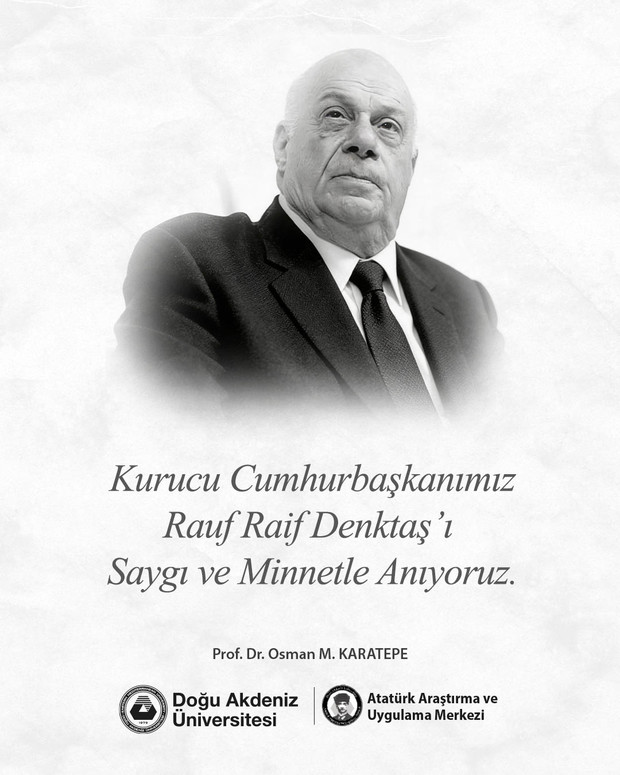 Kurucu Cumhurbaşkanımız
Rauf Raif Denktaş'ı
Saygı ve Minnetle Anıyoruz.

Prof. Dr. Osman M. KARATEPE

Doğu Akdeniz Üniversitesi

Atatürk Araştırma ve Uygulama Merkezi